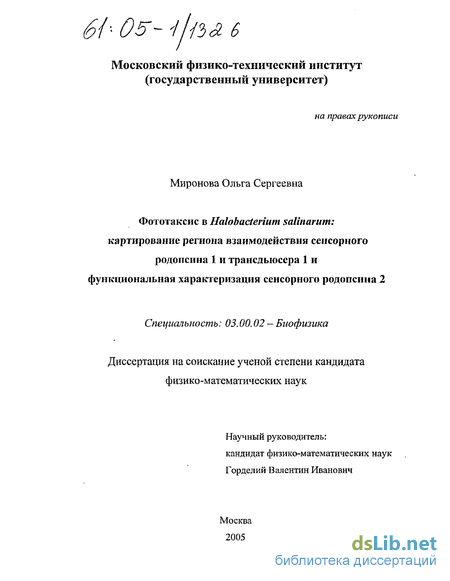 61:05-1/1326

Московский физико-технический институт (государственный университет)

на правах рукописи

Миронова Ольга Сергеевна

Фототаксис в Halobacterium salinarum: картирование региона взаимодействия сенсорного родопсина 1 и трансдьюсера 1 и функциональная характеризация сенсорного родопсина 2

Специальность: 03.00.02 – Биофизика

Диссертация на соискание ученой степени кандидата физико-математических наук

Научный руководитель:
кандидат физико-математических наук
Горделий Валентин Иванович

Москва
2005

dsLib.net
библиотека диссертаций